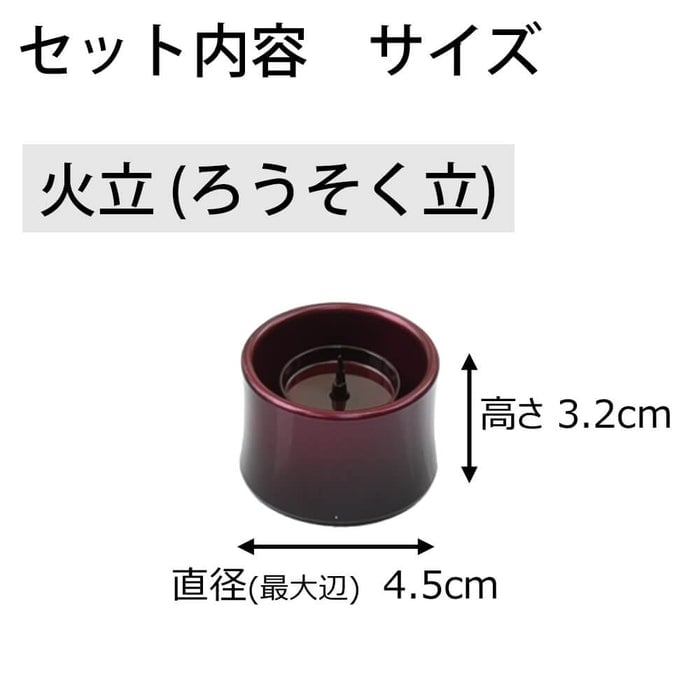 セット内容　サイズ

火立 (ろうそく立)

高さ 3.2cm

直径(最大辺)　4.5cm